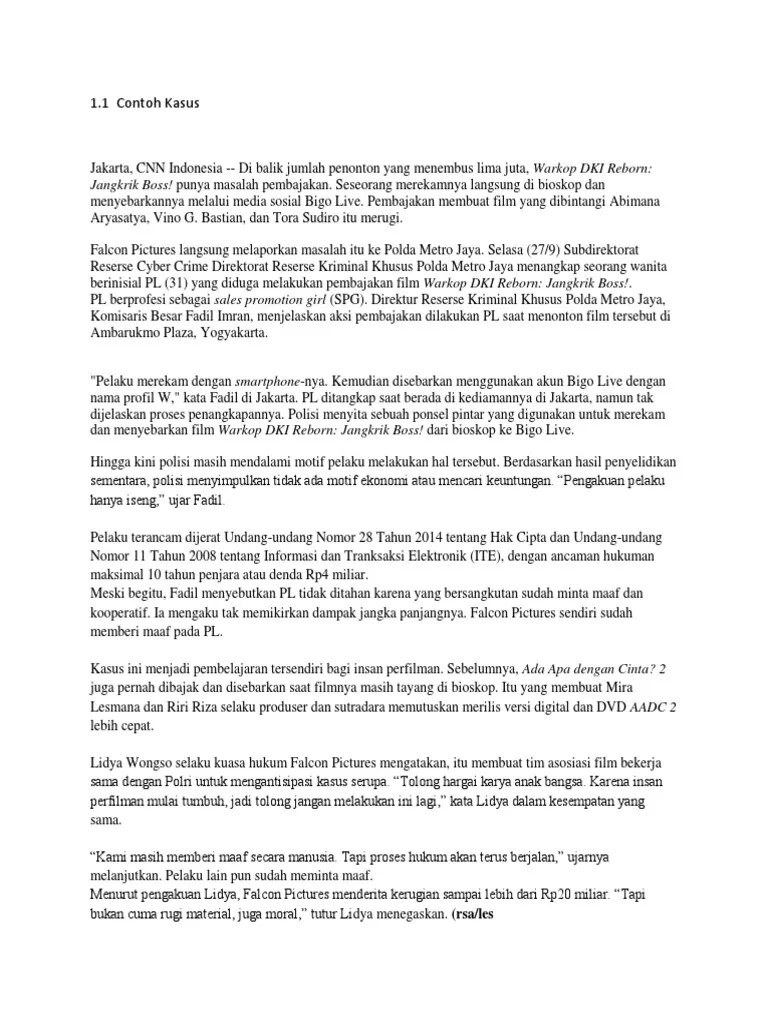 1.1 Contoh Kasus

Jakarta, CNN Indonesia -- Di balik jumlah penonton yang menembus lima juta, Warkop DKI Reborn: Jangkrik Boss! punya masalah pembajakan. Seseorang merekamnya langsung di bioskop dan menyebarkannya melalui media sosial Bigo Live. Pembajakan membuat film yang dibintangi Abimana Aryasatya, Vino G. Bastian, dan Tora Sudiro itu merugi.

Falcon Pictures langsung melaporkan masalah itu ke Polda Metro Jaya. Selasa (27/9) Subdirektorat Reserse Cyber Crime Direktorat Reserse Kriminal Khusus Polda Metro Jaya menangkap seorang wanita berinisial PL (31) yang diduga melakukan pembajakan film Warkop DKI Reborn: Jangkrik Boss!.
PL berprofesi sebagai sales promotion girl (SPG). Direktur Reserse Kriminal Khusus Polda Metro Jaya, Komisaris Besar Fadil Imran, menjelaskan aksi pembajakan dilakukan PL saat menonton film tersebut di Ambarukmo Plaza, Yogyakarta.

"Pelaku merekam dengan smartphone-nya. Kemudian disebarkan menggunakan akun Bigo Live dengan nama profil W," kata Fadil di Jakarta. PL ditangkap saat berada di kediamannya di Jakarta, namun tak dijelaskan proses penangkapannya. Polisi menyita sebuah ponsel pintar yang digunakan untuk merekam dan menyebarkan film Warkop DKI Reborn: Jangkrik Boss! dari bioskop ke Bigo Live.

Hingga kini polisi masih mendalami motif pelaku melakukan hal tersebut. Berdasarkan hasil penyelidikan sementara, polisi menyimpulkan tidak ada motif ekonomi atau mencari keuntungan. “Pengakuan pelaku hanya iseng,” ujar Fadil.

Pelaku terancam dijerat Undang-undang Nomor 28 Tahun 2014 tentang Hak Cipta dan Undang-undang Nomor 11 Tahun 2008 tentang Informasi dan Tranksaksi Elektronik (ITE), dengan ancaman hukuman maksimal 10 tahun penjara atau denda Rp4 miliar.
Meski begitu, Fadil menyebutkan PL tidak ditahan karena yang bersangkutan sudah minta maaf dan kooperatif. Ia mengaku tak memikirkan dampak jangka panjangnya. Falcon Pictures sendiri sudah memberi maaf pada PL.

Kasus ini menjadi pembelajaran tersendiri bagi insan perfilman. Sebelumnya, Ada Apa dengan Cinta? 2 juga pernah dibajak dan disebarkan saat filmnya masih tayang di bioskop. Itu yang membuat Mira Lesmana dan Riri Riza selaku produser dan sutradara memutuskan merilis versi digital dan DVD AADC 2 lebih cepat.

Lidya Wongso selaku kuasa hukum Falcon Pictures mengatakan, itu membuat tim asosiasi film bekerja sama dengan Polri untuk mengantisipasi kasus serupa. “Tolong hargai karya anak bangsa. Karena insan perfilman mulai tumbuh, jadi tolong jangan melakukan ini lagi,” kata Lidya dalam kesempatan yang sama.

“Kami masih memberi maaf secara manusia. Tapi proses hukum akan terus berjalan,” ujarnya melanjutkan. Pelaku lain pun sudah meminta maaf.
Menurut pengakuan Lidya, Falcon Pictures menderita kerugian sampai lebih dari Rp20 miliar. “Tapi bukan cuma rugi material, juga moral,” tutur Lidya menegaskan. (rsa/les